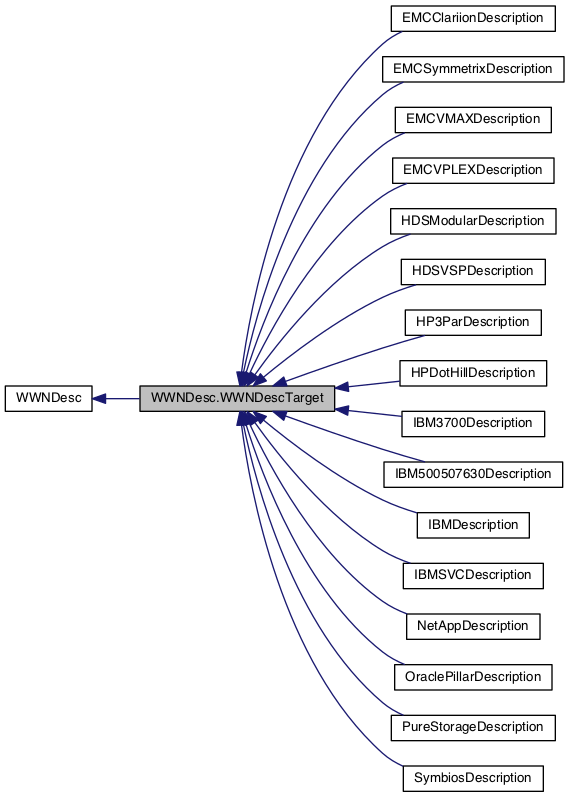 WWNDesc

WWNDesc.WWNDescTarget

EMCClariionDescription

EMCSymmetrixDescription

EMCVMAXDescription

EMCVPLEXDescription

HDSModularDescription

HDSVSPDescription

HP3ParDescription

HPDotHillDescription

IBM3700Description

IBM500507630Description

IBMDescription

IBMSVCDescription

NetAppDescription

OraclePillarDescription

PureStorageDescription

SymbiosDescription